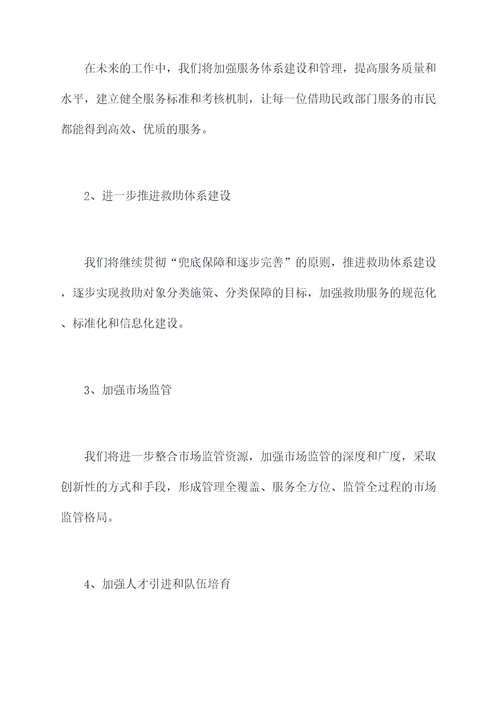 在未来的工作中，我们将加强服务体系建设和管理，提高服务质量和水平，建立健全服务标准和考核机制，让每一位借助民政部门服务的市民都能得到高效、优质的服务。

2、进一步推进救助体系建设

我们将继续贯彻“兜底保障和逐步完善”的原则，推进救助体系建设，逐步实现救助对象分类施策、分类保障的目标，加强救助服务的规范化、标准化和信息化建设。

3、加强市场监管

我们将进一步整合市场监管资源，加强市场监管的深度和广度，采取创新性的方式和手段，形成管理全覆盖、服务全方位、监管全过程的市场监管格局。

4、加强人才引进和队伍培育